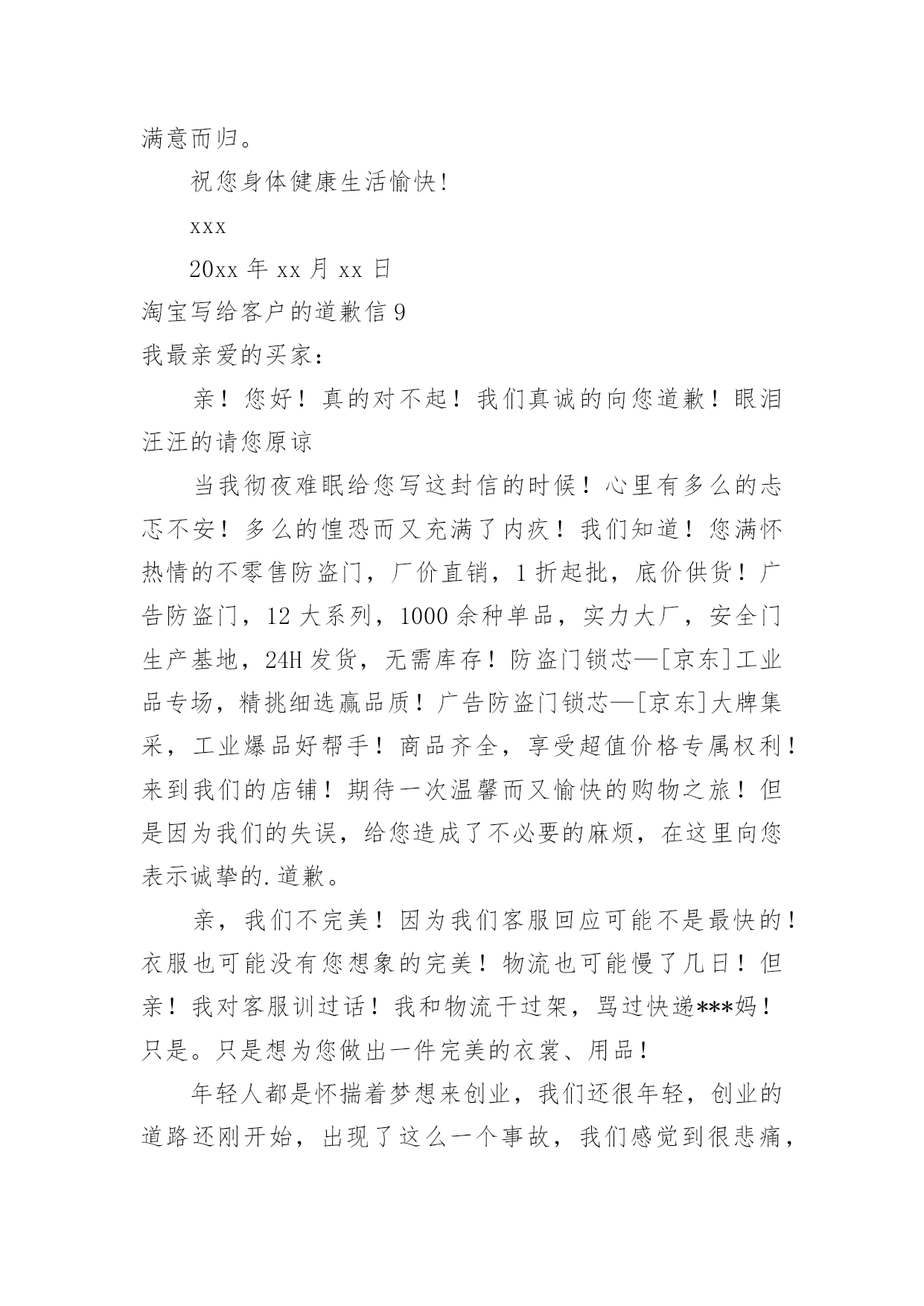 满意而归。

祝您身体健康生活愉快!

xxx

20xx 年 xx 月 xx 日

淘宝写给客户的道歉信 9

我最亲爱的买家:

亲！您好！真的对不起！我们真诚的向您道歉！眼泪汪汪的请您原谅

当我彻夜难眠给您写这封信的时候！心里有多么的忐忑不安！多么的惶恐而又充满了内疚！我们知道！您满怀热情的不零售防盗门，厂价直销，1 折起批，底价供货！广告防盗门，12 大系列，1000 余种单品，实力大厂，安全门生产基地，24H 发货，无需库存！防盗门锁芯—[京东]工业品专场，精挑细选赢品质！广告防盗门锁芯—[京东]大牌集采，工业爆品好帮手！商品齐全，享受超值价格专属权利！来到我们的店铺！期待一次温馨而又愉快的购物之旅！但是因为我们的失误，给您造成了不必要的麻烦，在这里向您表示诚挚的.道歉。

亲，我们不完美！因为我们客服回应可能不是最快的！衣服也可能没有您想象的完美！物流也可能慢了几日！但亲！我对客服训过话！我和物流干过架，骂过快递***妈！只是。只是想为您做出一件完美的衣裳、用品！

年轻人都是怀揣着梦想来创业，我们还很年轻，创业的道路还刚开始，出现了这么一个事故，我们感觉到很悲痛，